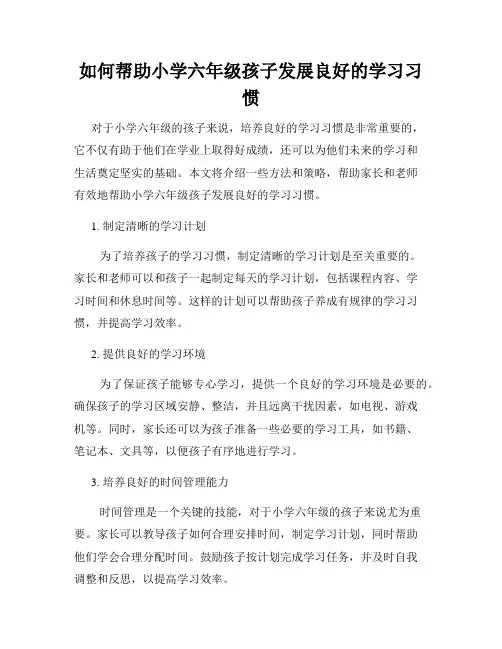 如何帮助小学六年级孩子发展良好的学习习惯

对于小学六年级的孩子来说，培养良好的学习习惯是非常重要的，它不仅有助于他们在学业上取得好成绩，还可以为他们未来的学习和生活奠定坚实的基础。本文将介绍一些方法和策略，帮助家长和老师有效地帮助小学六年级孩子发展良好的学习习惯。

1. 制定清晰的学习计划

为了培养孩子的学习习惯，制定清晰的学习计划是至关重要的。家长和老师可以和孩子一起制定每天的学习计划，包括课程内容、学习时间和休息时间等。这样的计划可以帮助孩子养成有规律的学习习惯，并提高学习效率。

2. 提供良好的学习环境

为了保证孩子能够专心学习，提供一个良好的学习环境是必要的。确保孩子的学习区域安静、整洁，并且远离干扰因素，如电视、游戏机等。同时，家长还可以为孩子准备一些必要的学习工具，如书籍、笔记本、文具等，以便孩子有序地进行学习。

3. 培养良好的时间管理能力

时间管理是一个关键的技能，对于小学六年级的孩子来说尤为重要。家长可以教导孩子如何合理安排时间，制定学习计划，同时帮助他们学会合理分配时间。鼓励孩子按计划完成学习任务，并及时自我调整和反思，以提高学习效率。